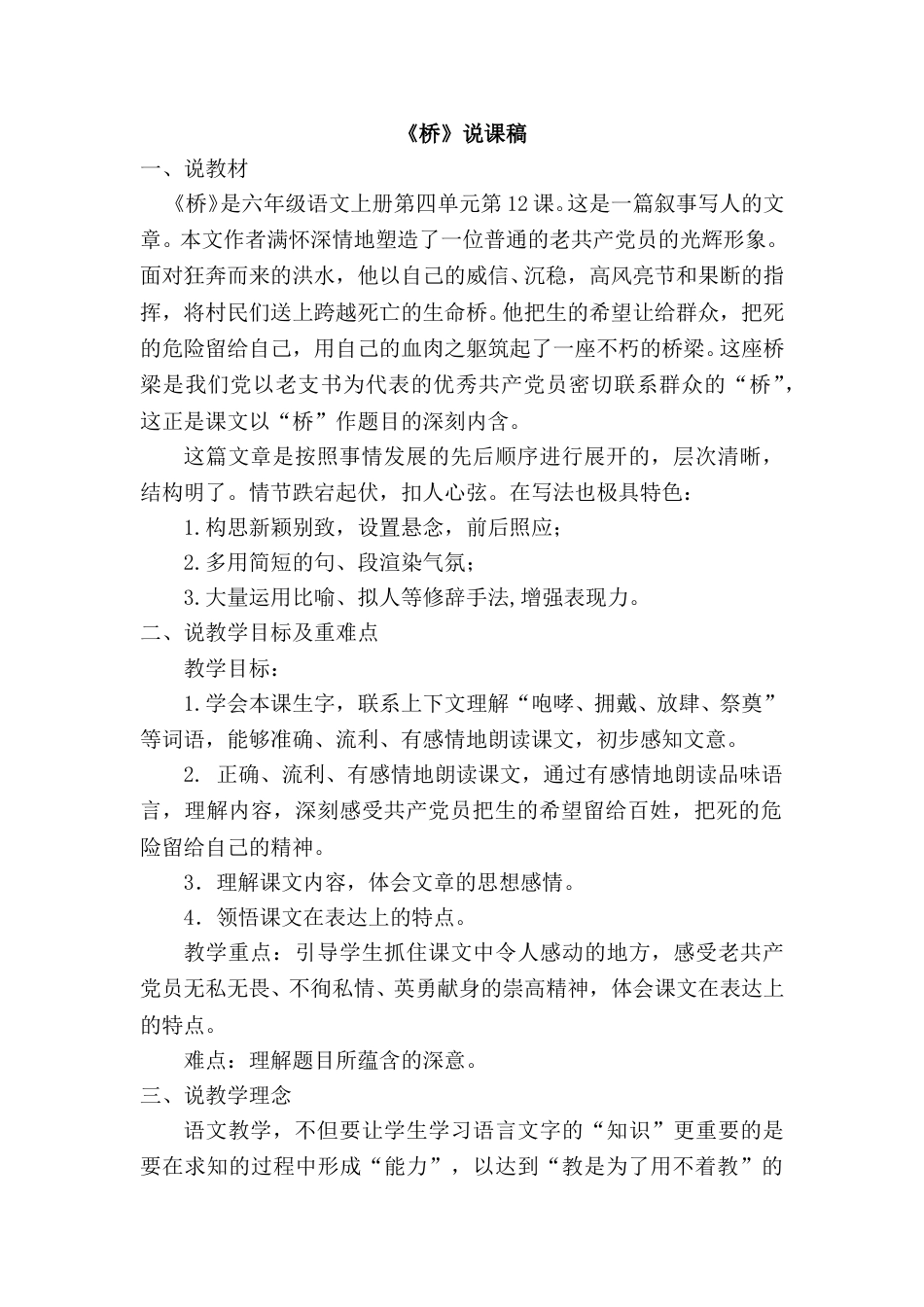 《桥》说课稿

一、说教材

《桥》是六年级语文上册第四单元第12课。这是一篇叙事写人的文章。本文作者满怀深情地塑造了一位普通的老共产党员的光辉形象。面对狂奔而来的洪水，他以自己的威信、沉稳，高风亮节和果断的指挥，将村民们送上跨越死亡的生命桥。他把生的希望让给群众，把死的危险留给自己，用自己的血肉之躯筑起了一座不朽的桥梁。这座桥梁是我们党以老支书为代表的优秀共产党员密切联系群众的“桥”，这正是课文以“桥”作题目的深刻内含。

这篇文章是按照事情发展的先后顺序进行展开的，层次清晰，结构明了。情节跌宕起伏，扣人心弦。在写法也极具特色：

1.构思新颖别致，设置悬念，前后照应；

2.多用简短的句、段渲染气氛；

3.大量运用比喻、拟人等修辞手法,增强表现力。

二、说教学目标及重难点

教学目标：

1.学会本课生字，联系上下文理解“咆哮、拥戴、放肆、祭奠”等词语，能够准确、流利、有感情地朗读课文，初步感知文意。

2. 正确、流利、有感情地朗读课文，通过有感情地朗读品味语言，理解内容，深刻感受共产党员把生的希望留给百姓，把死的危险留给自己的精神。

3．理解课文内容，体会文章的思想感情。

4．领悟课文在表达上的特点。

教学重点：引导学生抓住课文中令人感动的地方，感受老共产党员无私无畏、不徇私情、英勇献身的崇高精神，体会课文在表达上的特点。

难点：理解题目所蕴含的深意。

三、说教学理念

语文教学，不但要让学生学习语言文字的“知识”更重要的是要在求知的过程中形成“能力”，以达到“教是为了用不着教”的